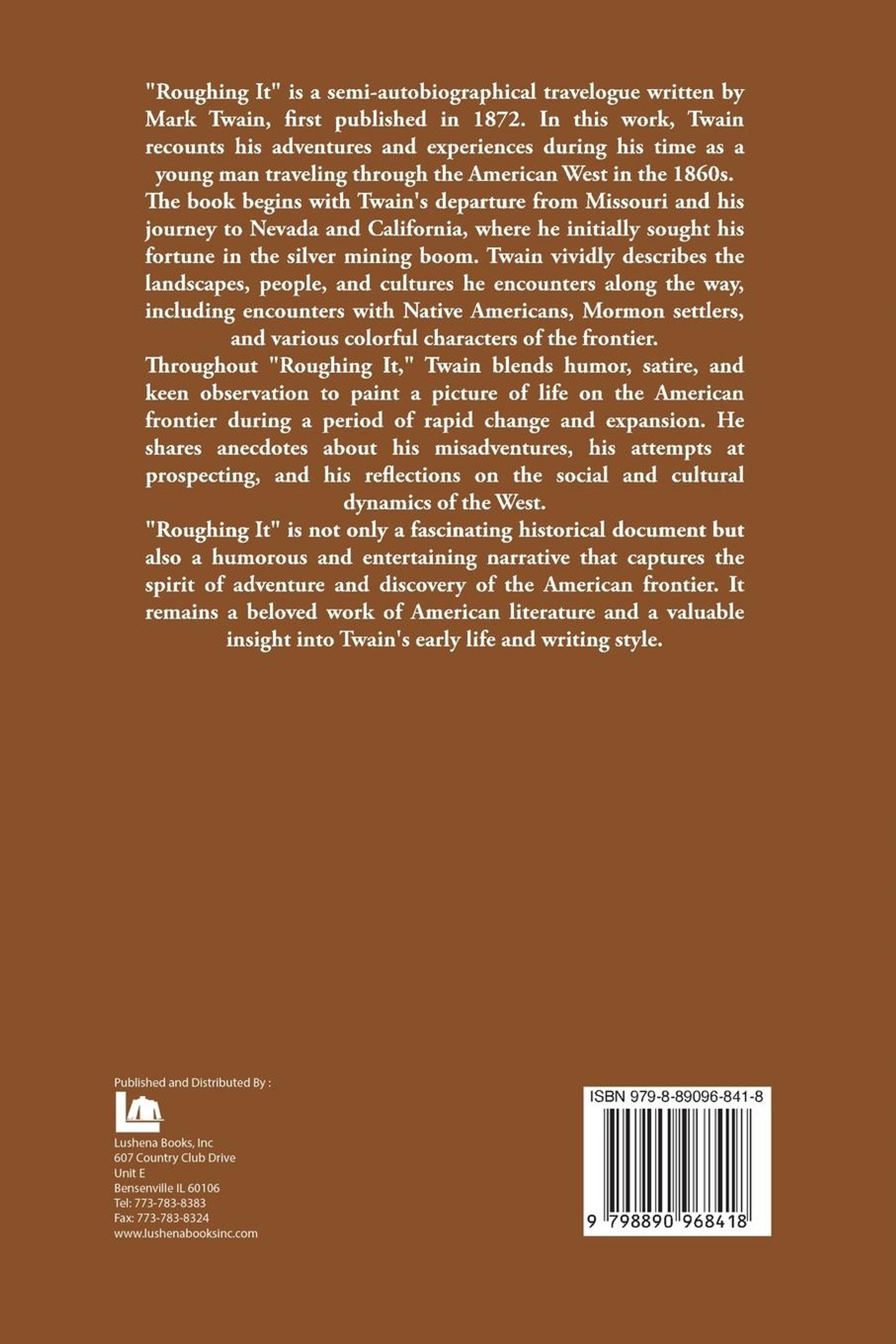 "Roughing It" is a semi-autobiographical travelogue written by Mark Twain, first published in 1872. In this work, Twain recounts his adventures and experiences during his time as a young man traveling through the American West in the 1860s.
The book begins with Twain's departure from Missouri and his journey to Nevada and California, where he initially sought his fortune in the silver mining boom. Twain vividly describes the landscapes, people, and cultures he encounters along the way, including encounters with Native Americans, Mormon settlers, and various colorful characters of the frontier.
Throughout "Roughing It," Twain blends humor, satire, and keen observation to paint a picture of life on the American frontier during a period of rapid change and expansion. He shares anecdotes about his misadventures, his attempts at prospecting, and his reflections on the social and cultural dynamics of the West.
"Roughing It" is not only a fascinating historical document but also a humorous and entertaining narrative that captures the spirit of adventure and discovery of the American frontier. It remains a beloved work of American literature and a valuable insight into Twain's early life and writing style.

Published and Distributed By :
Lushena Books, Inc
607 Country Club Drive
Unit E
Bensenville IL 60106
Tel: 773-783-8383
Fax: 773-783-8324
www.lushenabooksinc.com

ISBN 979-8-89096-841-8
9 798890 968418